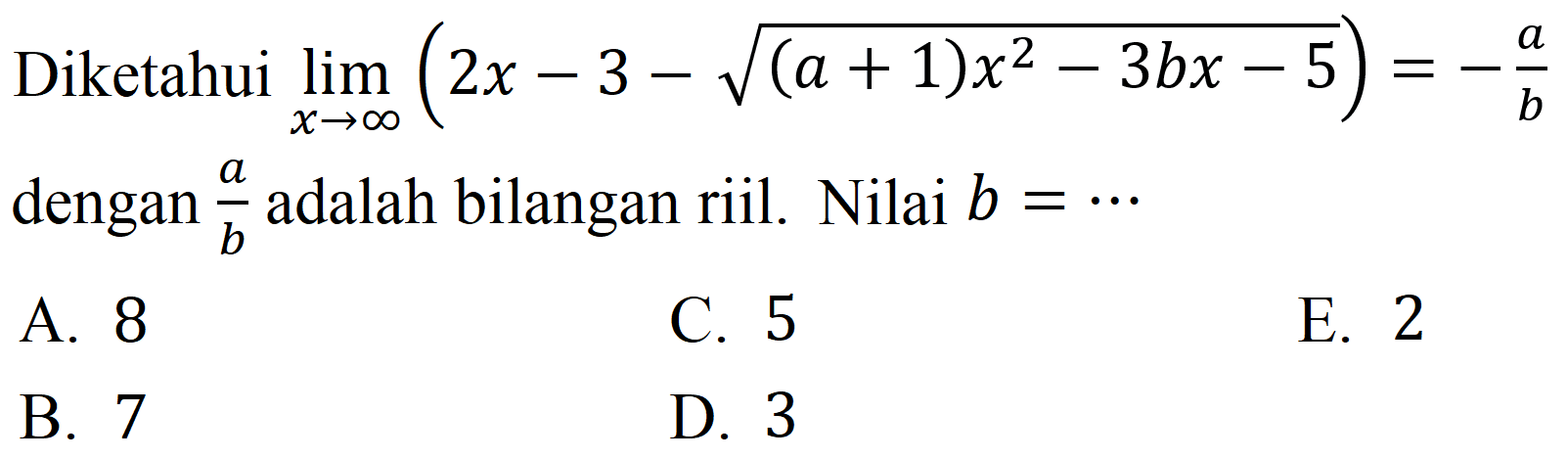 Diketahui $\lim_{x \to \infty} \left(2x - 3 - \sqrt{(a+1)x^2 - 3bx - 5}\right) = -\frac{a}{b}$ dengan $\frac{a}{b}$ adalah bilangan riil. Nilai $b = \cdots$

A. 8
B. 7
C. 5
D. 3
E. 2